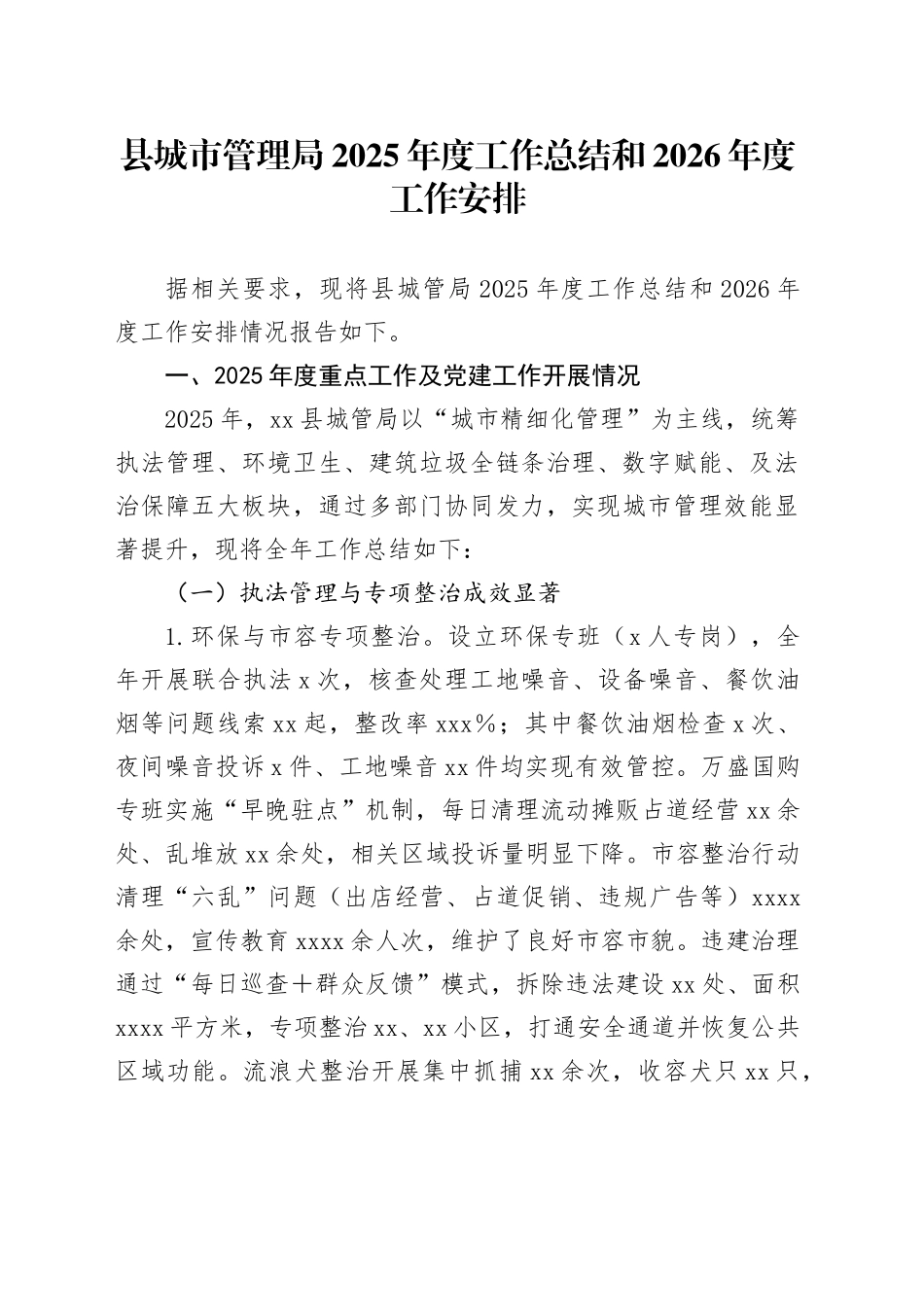 县城市管理局2025年度工作总结和2026年度工作安排

据相关要求，现将县城管局2025年度工作总结和2026年度工作安排情况报告如下。

一、2025年度重点工作及党建工作开展情况

2025年，xx县城管局以“城市精细化管理”为主线，统筹执法管理、环境卫生、建筑垃圾全链条治理、数字赋能、及法治保障五大板块，通过多部门协同发力，实现城市管理效能显著提升，现将全年工作总结如下：

（一）执法管理与专项整治成效显著

1.环保与市容专项整治。设立环保专班（x人专岗），全年开展联合执法x次，核查处理工地噪音、设备噪音、餐饮油烟等问题线索xx起，整改率xxx%；其中餐饮油烟检查x次、夜间噪音投诉x件、工地噪音xx件均实现有效管控。万盛国购专班实施“早晚驻点”机制，每日清理流动摊贩占道经营xx余处、乱堆放xx余处，相关区域投诉量明显下降。市容整治行动清理“六乱”问题（出店经营、占道促销、违规广告等）xxxx余处，宣传教育xxxx余人次，维护了良好市容市貌。违建治理通过“每日巡查+群众反馈”模式，拆除违法建设xx处、面积xxxx平方米，专项整治xx、xx小区，打通安全通道并恢复公共区域功能。流浪犬整治开展集中抓捕xx余次，收容犬只xx只，